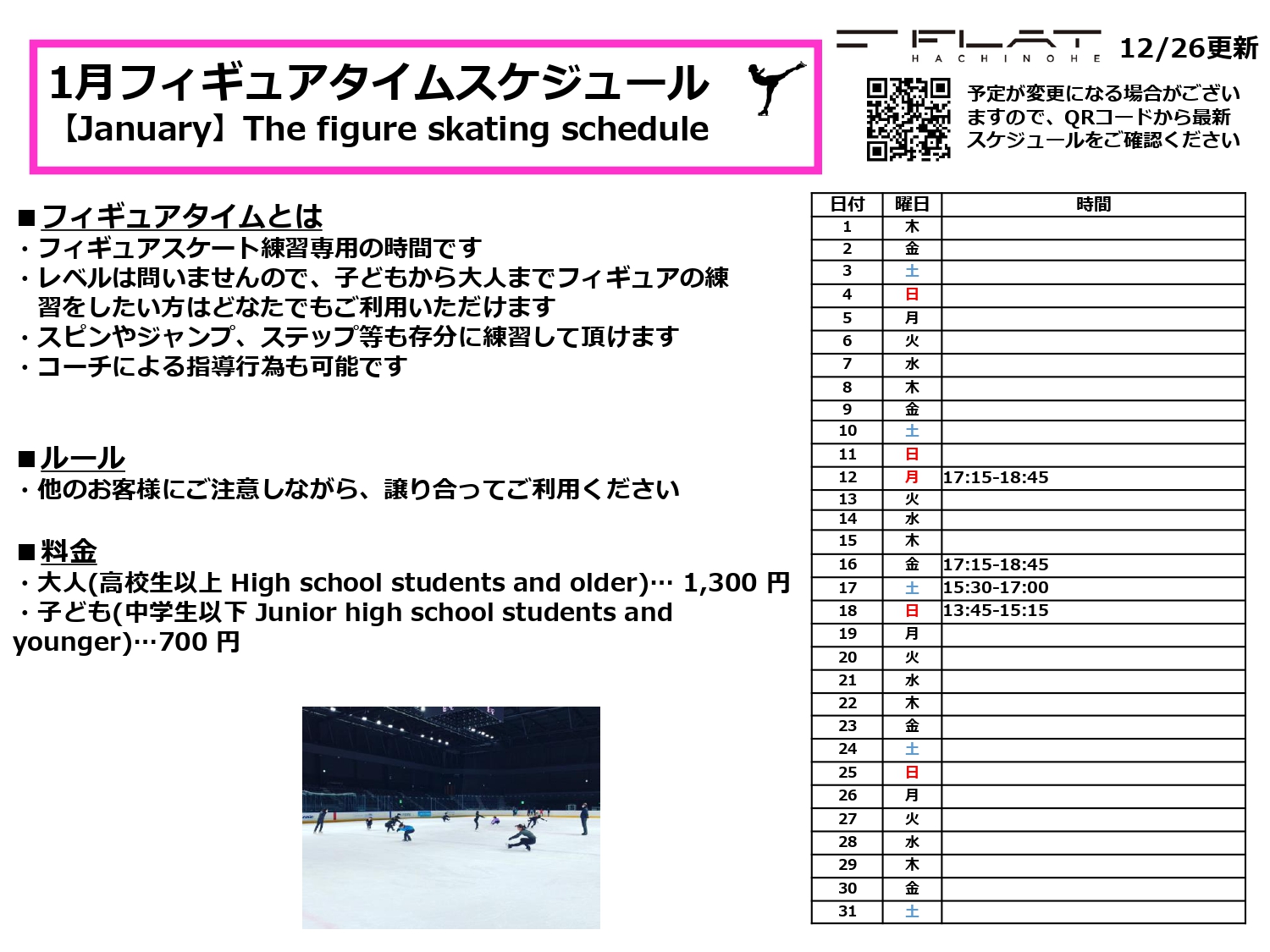 1月フィギュアタイムスケジュール
【January】The figure skating schedule

FLAT
HACHINOHE
12/26更新

予定が変更になる場合がございますので、QRコードから最新スケジュールをご確認ください

■フィギュアタイムとは
・フィギュアスケート練習専用の時間です
・レベルは問いませんので、子どもから大人までフィギュアの練習をしたい方はどなたでもご利用いただけます
・スピンやジャンプ、ステップ等も存分に練習して頂けます
・コーチによる指導行為も可能です

■ルール
・他のお客様にご注意しながら、譲り合ってご利用ください

■料金
・大人(高校生以上 High school students and older)… 1,300 円
・子ども(中学生以下 Junior high school students and younger)…700 円

| 日付 | 曜日 | 時間 |
|---|---|---|
| 1 | 木 | |
| 2 | 金 | |
| 3 | 土 | |
| 4 | 日 | |
| 5 | 月 | |
| 6 | 火 | |
| 7 | 水 | |
| 8 | 木 | |
| 9 | 金 | |
| 10 | 土 | |
| 11 | 日 | |
| 12 | 月 | 17:15-18:45 |
| 13 | 火 | |
| 14 | 水 | |
| 15 | 木 | |
| 16 | 金 | 17:15-18:45 |
| 17 | 土 | 15:30-17:00 |
| 18 | 日 | 13:45-15:15 |
| 19 | 月 | |
| 20 | 火 | |
| 21 | 水 | |
| 22 | 木 | |
| 23 | 金 | |
| 24 | 土 | |
| 25 | 日 | |
| 26 | 月 | |
| 27 | 火 | |
| 28 | 水 | |
| 29 | 木 | |
| 30 | 金 | |
| 31 | 土 | |